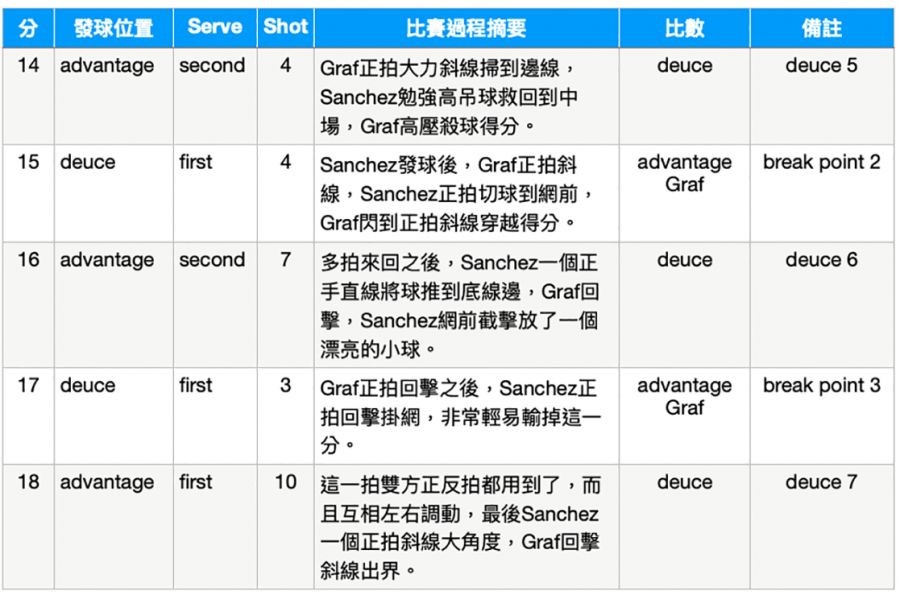 | 分 | 發球位置 | Serve | Shot | 比賽過程摘要 | 比數 | 備註 |
|---|---|---|---|---|---|---|
| 14 | advantage | second | 4 | Graf正拍大力斜線掃到邊線，Sanchez勉強高吊球救回到中場，Graf高壓殺球得分。 | deuce | deuce 5 |
| 15 | deuce | first | 4 | Sanchez發球後，Graf正拍斜線，Sanchez正拍切球到網前，Graf閃到正拍斜線穿越得分。 | advantage Graf | break point 2 |
| 16 | advantage | second | 7 | 多拍來回之後，Sanchez一個正手直線將球推到底線邊，Graf回擊，Sanchez網前截擊放了一個漂亮的小球。 | deuce | deuce 6 |
| 17 | deuce | first | 3 | Graf正拍回擊之後，Sanchez正拍回擊掛網，非常輕易輸掉這一分。 | advantage Graf | break point 3 |
| 18 | advantage | first | 10 | 這一拍雙方正反拍都用到了，而且互相左右調動，最後Sanchez一個正拍斜線大角度，Graf回擊斜線出界。 | deuce | deuce 7 |